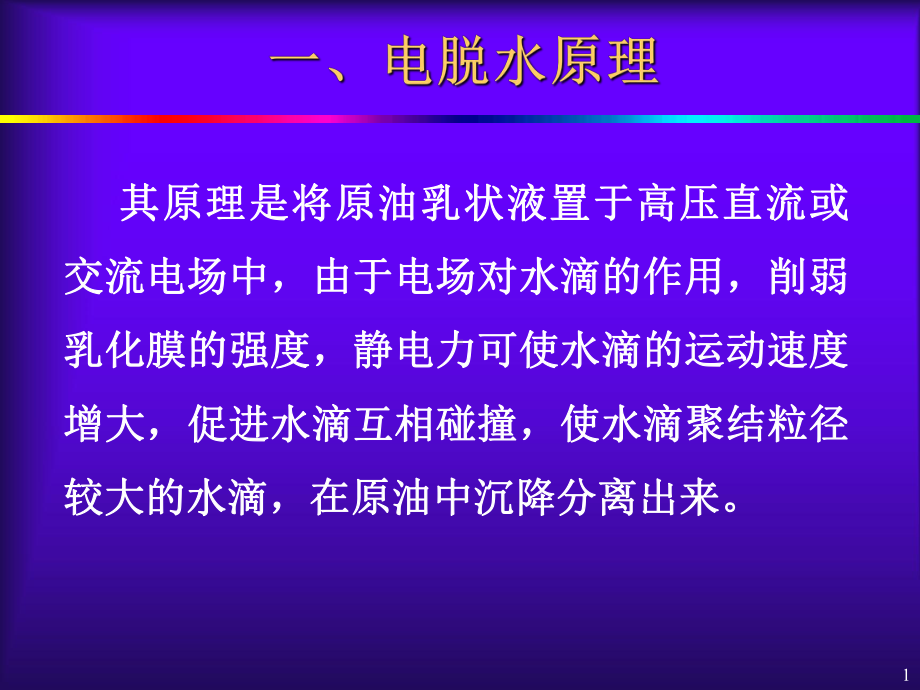 一、电脱水原理

其原理是将原油乳状液置于高压直流或交流电场中，由于电场对水滴的作用，削弱乳化膜的强度，静电力可使水滴的运动速度增大，促进水滴互相碰撞，使水滴聚结粒径较大的水滴，在原油中沉降分离出来。

1